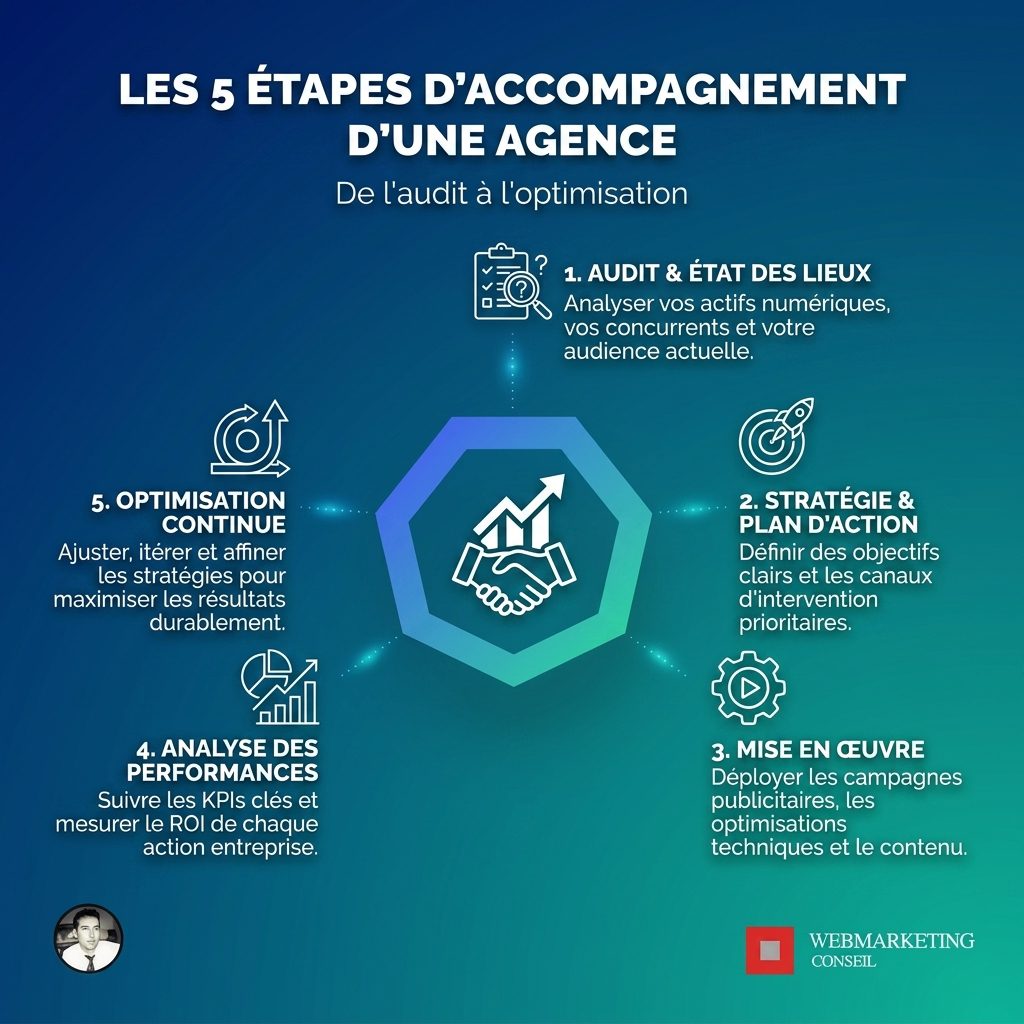 LES 5 ÉTAPES D'ACCOMPAGNEMENT D'UNE AGENCE

De l'audit à l'optimisation

1. AUDIT & ÉTAT DES LIEUX
Analyser vos actifs numériques, vos concurrents et votre audience actuelle.

2. STRATÉGIE & PLAN D'ACTION
Définir des objectifs clairs et les canaux d'intervention prioritaires.

3. MISE EN ŒUVRE
Déployer les campagnes publicitaires, les optimisations techniques et le contenu.

4. ANALYSE DES PERFORMANCES
Suivre les KPIs clés et mesurer le ROI de chaque action entreprise.

5. OPTIMISATION CONTINUE
Ajuster, itérer et affiner les stratégies pour maximiser les résultats durablement.

WEBMARKETING
CONSEIL